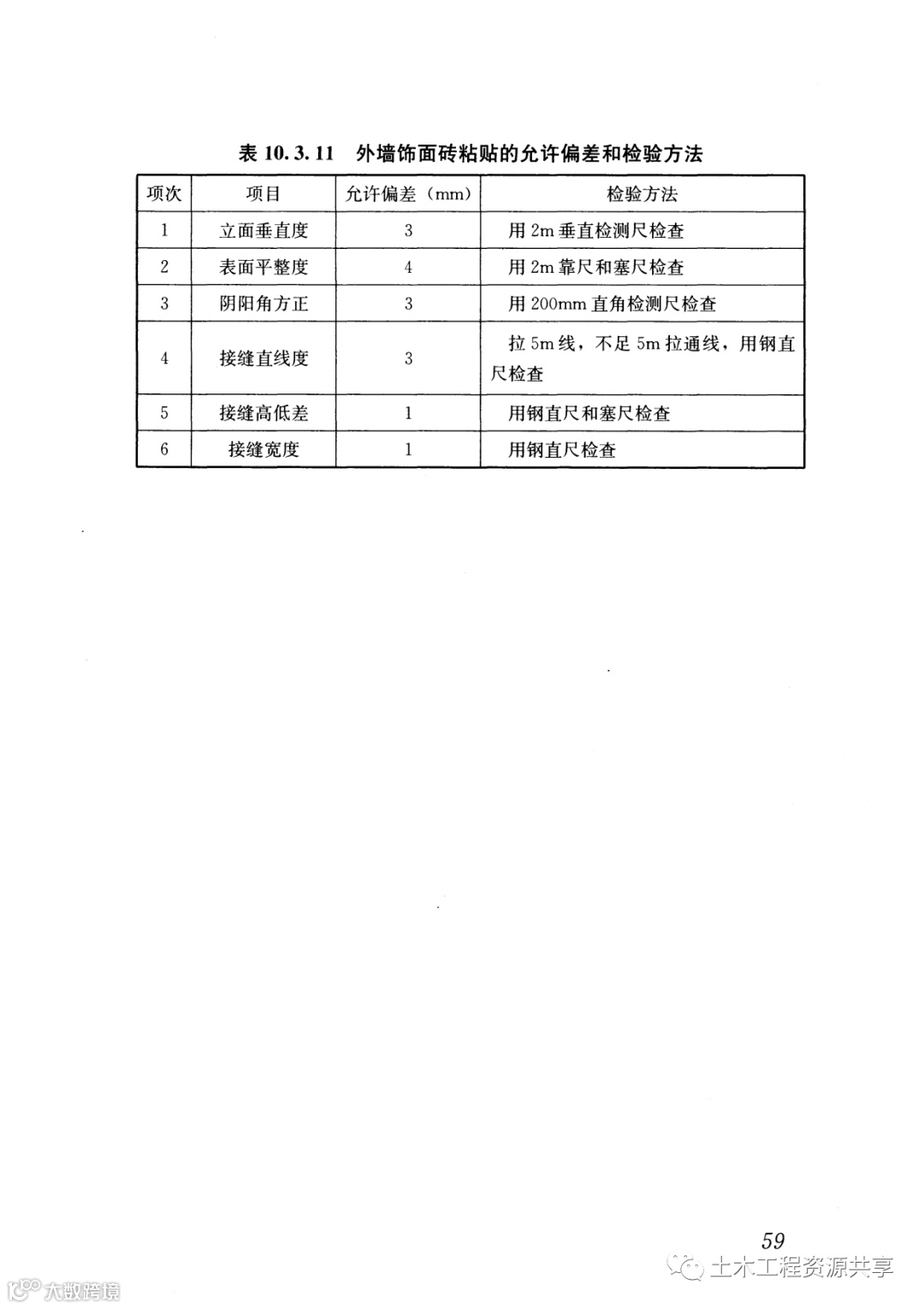 表 10.3.11　外墙饰面砖粘贴的允许偏差和检验方法

| 项次 | 项目 | 允许偏差（mm） | 检验方法 |
|---|---|---|---|
| 1 | 立面垂直度 | 3 | 用 2m 垂直检测尺检查 |
| 2 | 表面平整度 | 4 | 用 2m 靠尺和塞尺检查 |
| 3 | 阴阳角方正 | 3 | 用 200mm 直角检测尺检查 |
| 4 | 接缝直线度 | 3 | 拉 5m 线，不足 5m 拉通线，用钢直尺检查 |
| 5 | 接缝高低差 | 1 | 用钢直尺和塞尺检查 |
| 6 | 接缝宽度 | 1 | 用钢直尺检查 |

59

土木工程资源共享

大数跨境